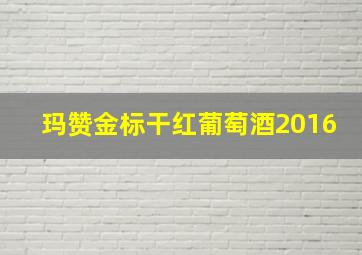 玛赞金标干红葡萄酒2016